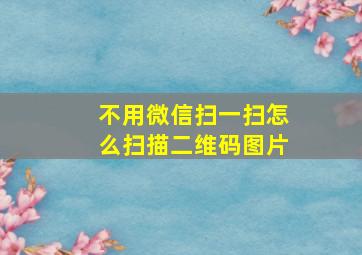 不用微信扫一扫怎么扫描二维码图片